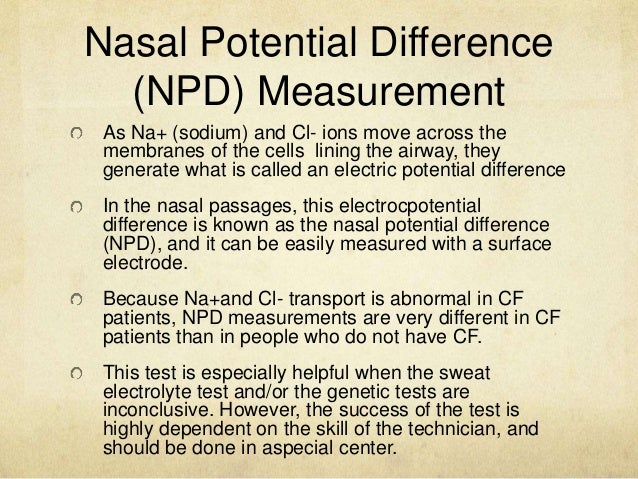 Nasal Potential Difference (NPD) Measurement

As Na+ (sodium) and Cl- ions move across the membranes of the cells  lining the airway, they generate what is called an electric potential difference

In the nasal passages, this electrocpotential difference is known as the nasal potential difference (NPD), and it can be easily measured with a surface electrode.

Because Na+and Cl- transport is abnormal in CF patients, NPD measurements are very different in CF patients than in people who do not have CF.

This test is especially helpful when the sweat electrolyte test and/or the genetic tests are inconclusive. However, the success of the test is highly dependent on the skill of the technician, and should be done in aspecial center.